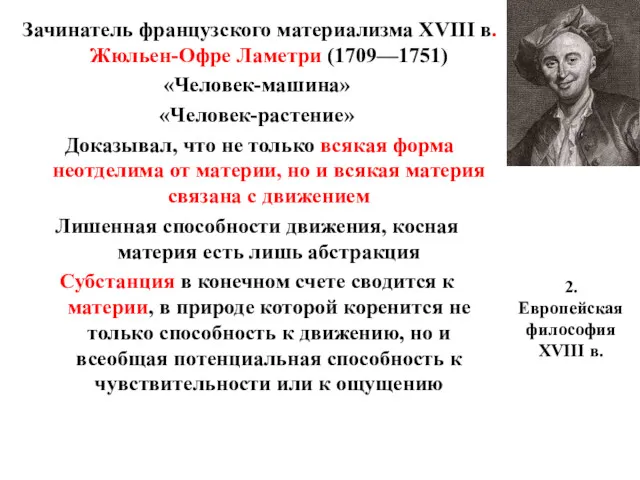 Зачинатель французского материализма XVIII в. Жюльен-Офре Ламетри (1709—1751)

«Человек-машина»

«Человек-растение»

Доказывал, что не только всякая форма неотделима от материи, но и всякая материя связана с движением

Лишенная способности движения, косная материя есть лишь абстракция

Субстанция в конечном счете сводится к материи, в природе которой коренится не только способность к движению, но и всеобщая потенциальная способность к чувствительности или к ощущению

2. Европейская философия XVIII в.